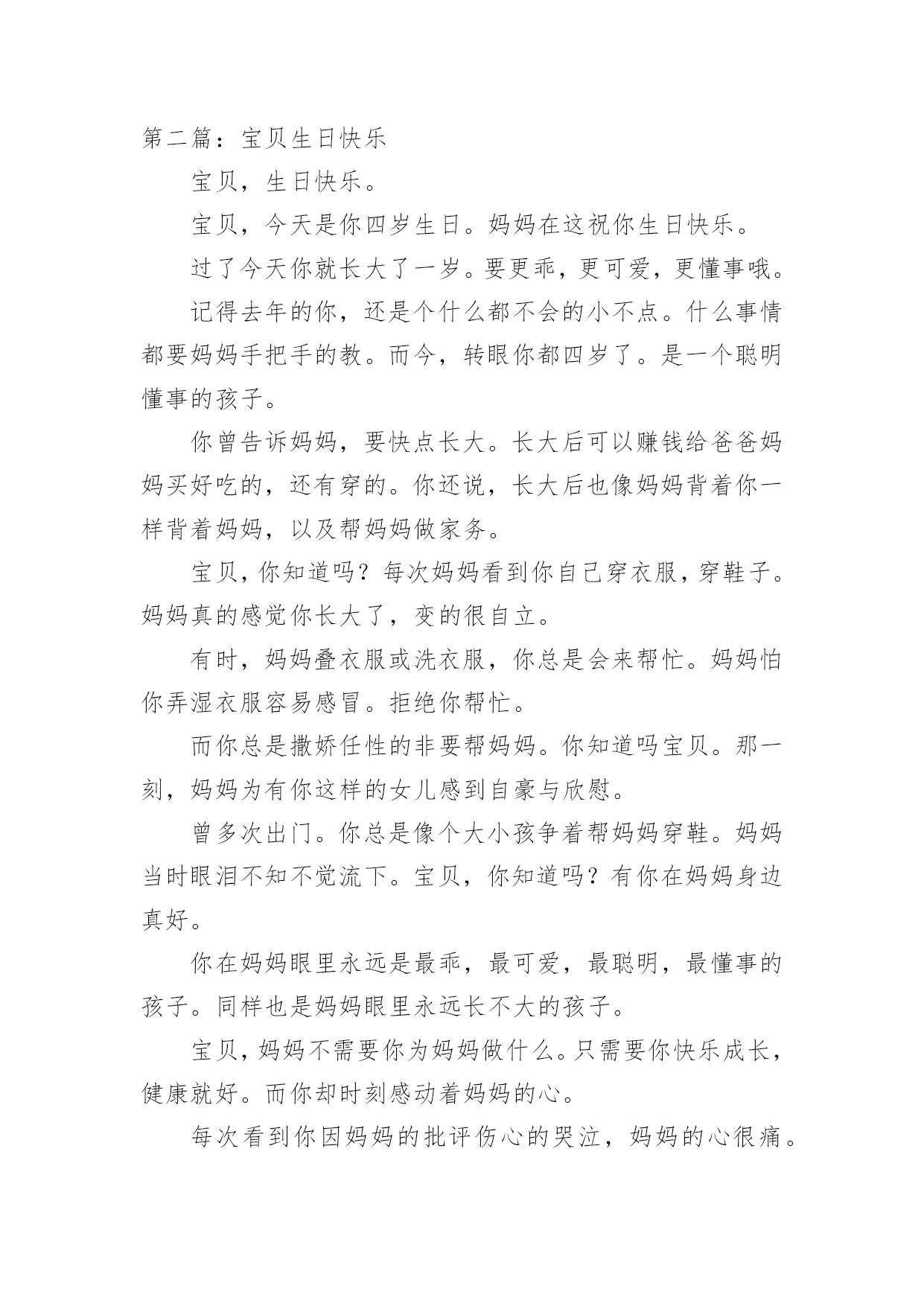 第二篇：宝贝生日快乐

宝贝，生日快乐。

宝贝，今天是你四岁生日。妈妈在这祝你生日快乐。

过了今天你就长大了一岁。要更乖，更可爱，更懂事哦。

记得去年的你，还是个什么都不会的小不点。什么事情都要妈妈手把手的教。而今，转眼你都四岁了。是一个聪明懂事的孩子。

你曾告诉妈妈，要快点长大。长大后可以赚钱给爸爸妈妈买好吃的，还有穿的。你还说，长大后也像妈妈背着你一样背着妈妈，以及帮妈妈做家务。

宝贝，你知道吗？每次妈妈看到你自己穿衣服，穿鞋子。妈妈真的感觉你长大了，变的很自立。

有时，妈妈叠衣服或洗衣服，你总是会来帮忙。妈妈怕你弄湿衣服容易感冒。拒绝你帮忙。

而你总是撒娇任性的非要帮妈妈。你知道吗宝贝。那一刻，妈妈为有你这样的女儿感到自豪与欣慰。

曾多次出门。你总是像个大小孩争着帮妈妈穿鞋。妈妈当时眼泪不知不觉流下。宝贝，你知道吗？有你在妈妈身边真好。

你在妈妈眼里永远是最乖，最可爱，最聪明，最懂事的孩子。同样也是妈妈眼里永远长不大的孩子。

宝贝，妈妈不需要你为妈妈做什么。只需要你快乐成长，健康就好。而你却时刻感动着妈妈的心。

每次看到你因妈妈的批评伤心的哭泣，妈妈的心很痛。